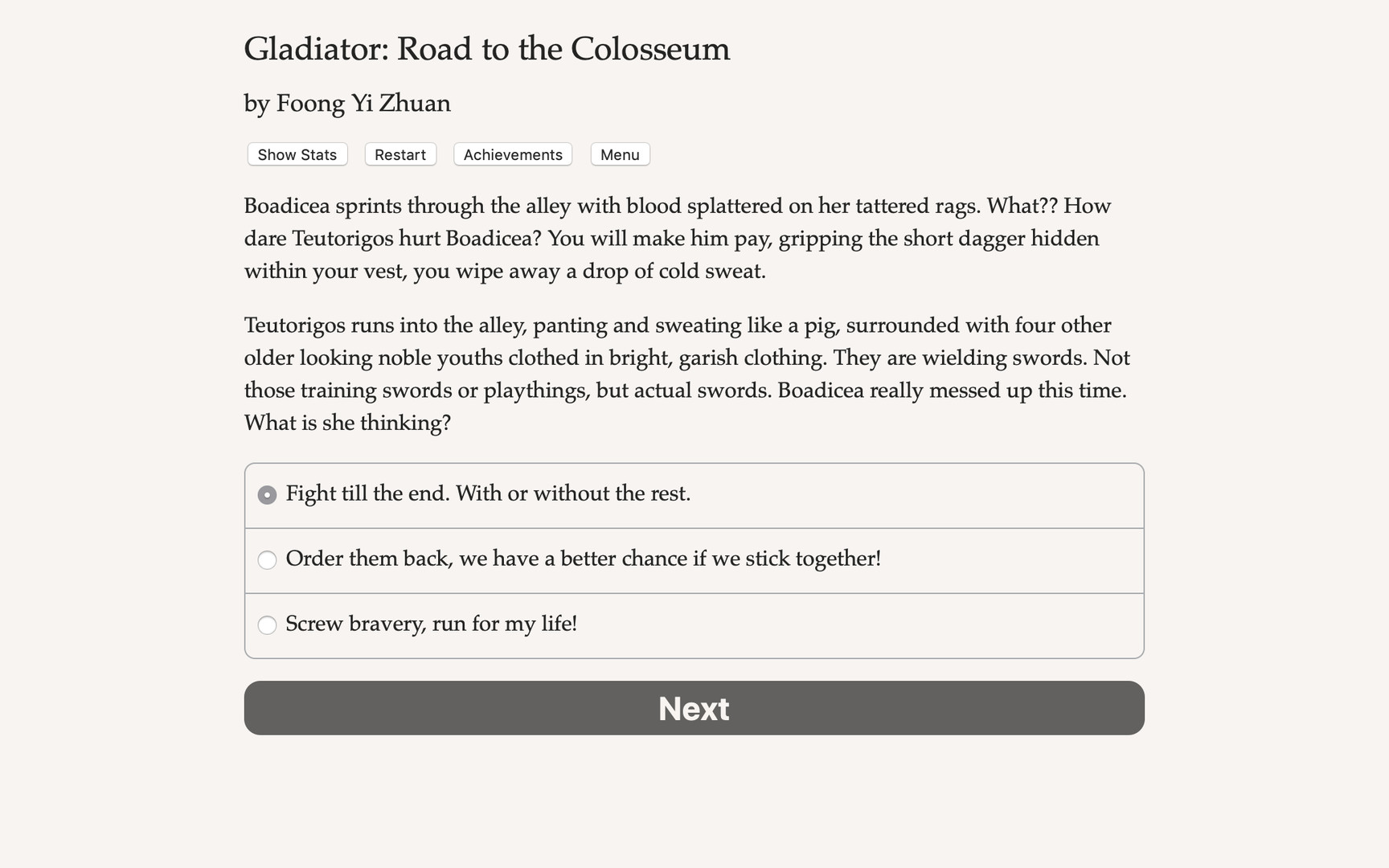 Gladiator: Road to the Colosseum

by Foong Yi Zhuan

Show Stats Restart Achievements Menu

Boadicea sprints through the alley with blood splattered on her tattered rags. What?? How dare Teutorigos hurt Boadicea? You will make him pay, gripping the short dagger hidden within your vest, you wipe away a drop of cold sweat.

Teutorigos runs into the alley, panting and sweating like a pig, surrounded with four other older looking noble youths clothed in bright, garish clothing. They are wielding swords. Not those training swords or playthings, but actual swords. Boadicea really messed up this time. What is she thinking?

Fight till the end. With or without the rest.

Order them back, we have a better chance if we stick together!

Screw bravery, run for my life!

Next